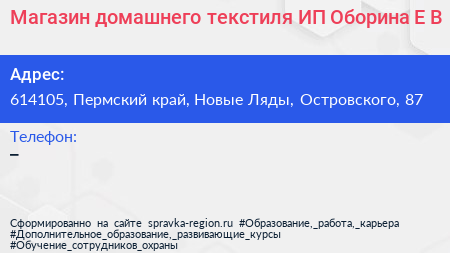 Магазин домашнего текстиля ИП Оборина Е В

Адрес:
614105, Пермский край, Новые Ляды, Островского, 87

Телефон:
–

Сформированно на сайте spravka-region.ru #Образование,_работа,_карьера #Дополнительное_образование,_развивающие_курсы #Обучение_сотрудников_охраны